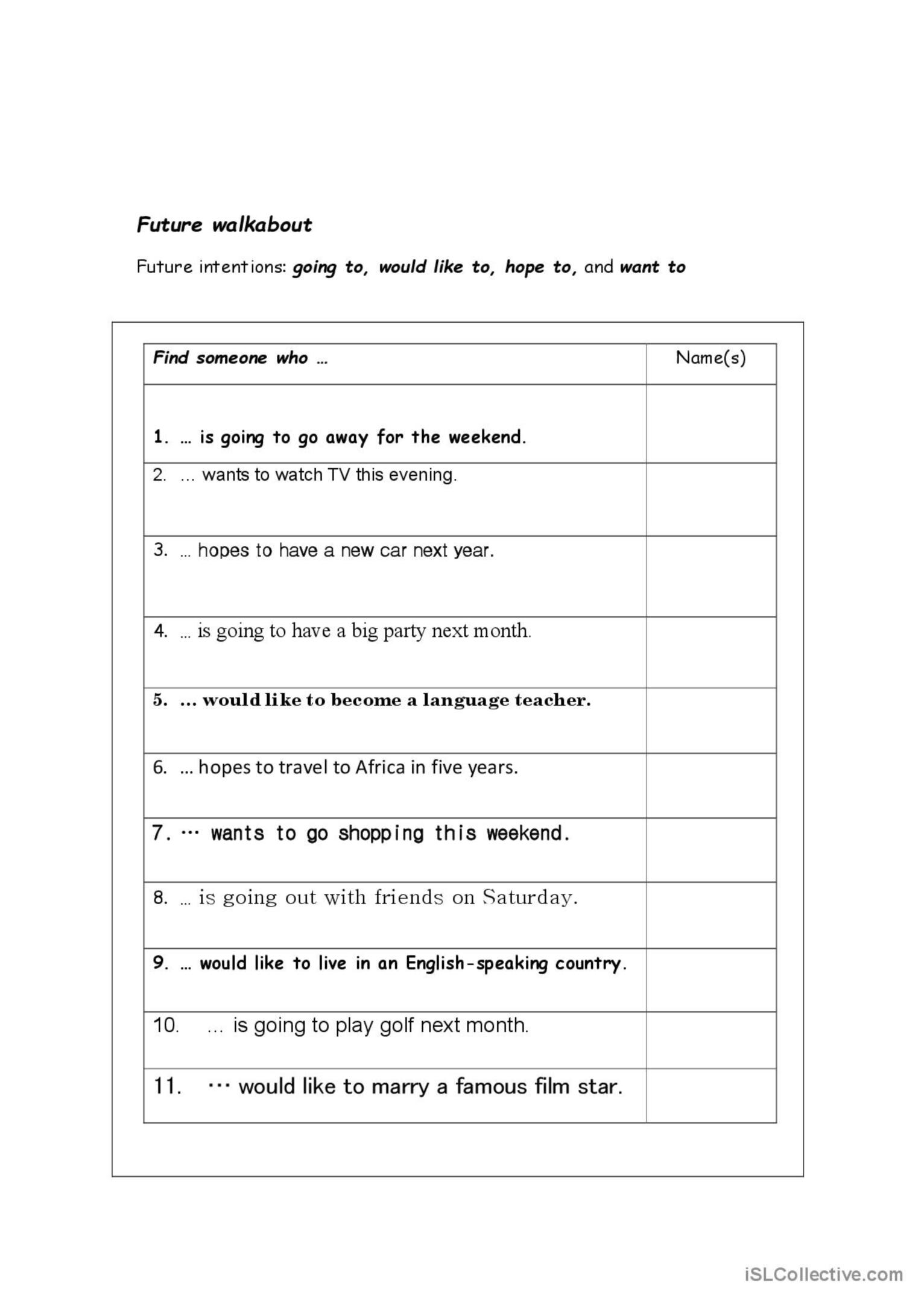 Future walkabout

Future intentions: going to, would like to, hope to, and want to

| Find someone who … | Name(s) |
|---|---|
| 1. … is going to go away for the weekend. | |
| 2. … wants to watch TV this evening. | |
| 3. … hopes to have a new car next year. | |
| 4. … is going to have a big party next month. | |
| 5. … would like to become a language teacher. | |
| 6. … hopes to travel to Africa in five years. | |
| 7. … wants to go shopping this weekend. | |
| 8. … is going out with friends on Saturday. | |
| 9. … would like to live in an English-speaking country. | |
| 10. … is going to play golf next month. | |
| 11. … would like to marry a famous film star. | |

iSLCollective.com